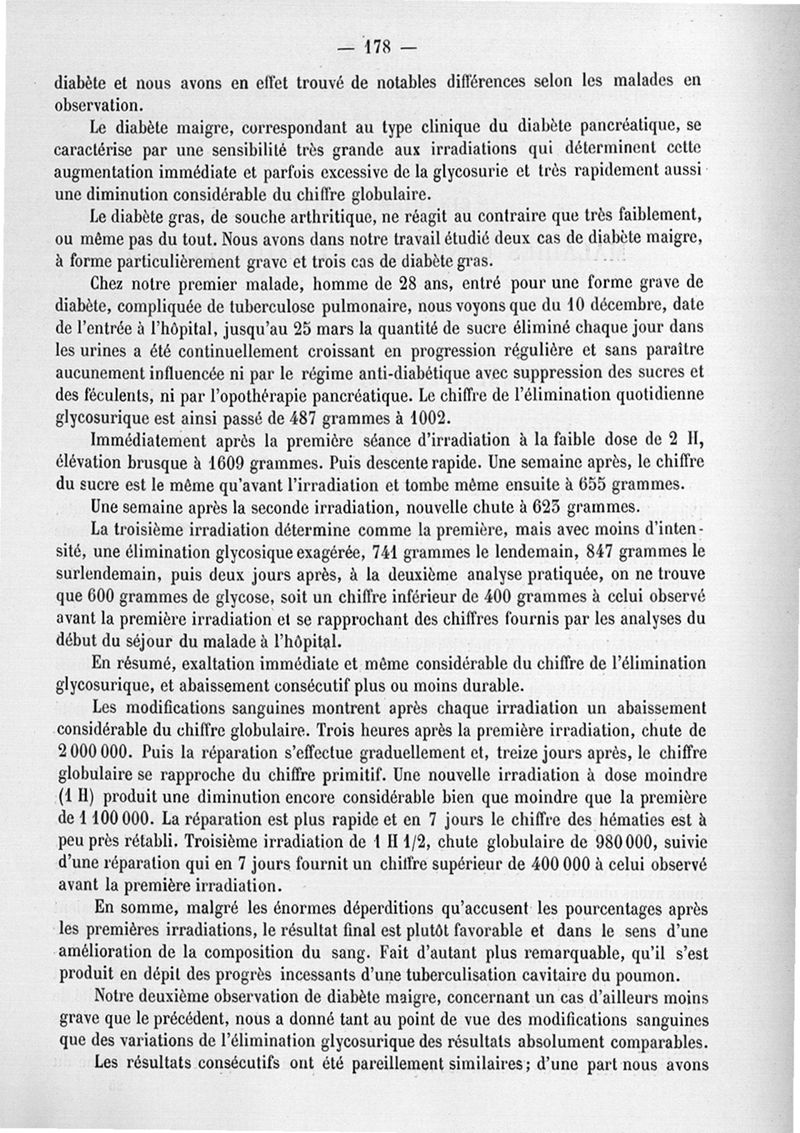 — 178 —

diabète et nous avons en effet trouvé de notables différences selon les malades en observation.

Le diabète maigre, correspondant au type clinique du diabète pancréatique, se caractérise par une sensibilité très grande aux irradiations qui déterminent cette augmentation immédiate et parfois excessive de la glycosurie et très rapidement aussi une diminution considérable du chiffre globulaire.

Le diabète gras, de souche arthritique, ne réagit au contraire que très faiblement, ou même pas du tout. Nous avons dans notre travail étudié deux cas de diabète maigre, à forme particulièrement grave et trois cas de diabète gras.

Chez notre premier malade, homme de 28 ans, entré pour une forme grave de diabète, compliquée de tuberculose pulmonaire, nous voyons que du 10 décembre, date de l'entrée à l'hôpital, jusqu'au 25 mars la quantité de sucre éliminé chaque jour dans les urines a été continuellement croissant en progression régulière et sans paraître aucunement influencée ni par le régime anti-diabétique avec suppression des sucres et des féculents, ni par l'opothérapie pancréatique. Le chiffre de l'élimination quotidienne glycosurique est ainsi passé de 487 grammes à 1002.

Immédiatement après la première séance d'irradiation à la faible dose de 2 H, élévation brusque à 1609 grammes. Puis descente rapide. Une semaine après, le chiffre du sucre est le même qu'avant l'irradiation et tombe même ensuite à 655 grammes.

Une semaine après la seconde irradiation, nouvelle chute à 625 grammes.

La troisième irradiation détermine comme la première, mais avec moins d'intensité, une élimination glycosique exagérée, 741 grammes le lendemain, 847 grammes le surlendemain, puis deux jours après, à la deuxième analyse pratiquée, on ne trouve que 600 grammes de glycose, soit un chiffre inférieur de 400 grammes à celui observé avant la première irradiation et se rapprochant des chiffres fournis par les analyses du début du séjour du malade à l'hôpital.

En résumé, exaltation immédiate et même considérable du chiffre de l'élimination glycosurique, et abaissement consécutif plus ou moins durable.

Les modifications sanguines montrent après chaque irradiation un abaissement considérable du chiffre globulaire. Trois heures après la première irradiation, chute de 2 000 000. Puis la réparation s'effectue graduellement et, treize jours après, le chiffre globulaire se rapproche du chiffre primitif. Une nouvelle irradiation à dose moindre (1 H) produit une diminution encore considérable bien que moindre que la première de 1 100 000. La réparation est plus rapide et en 7 jours le chiffre des hématies est à peu près rétabli. Troisième irradiation de 1 H 1/2, chute globulaire de 980 000, suivie d'une réparation qui en 7 jours fournit un chiffre supérieur de 400 000 à celui observé avant la première irradiation.

En somme, malgré les énormes déperditions qu'accusent les pourcentages après les premières irradiations, le résultat final est plutôt favorable et dans le sens d'une amélioration de la composition du sang. Fait d'autant plus remarquable, qu'il s'est produit en dépit des progrès incessants d'une tuberculisation cavitaire du poumon.

Notre deuxième observation de diabète maigre, concernant un cas d'ailleurs moins grave que le précédent, nous a donné tant au point de vue des modifications sanguines que des variations de l'élimination glycosurique des résultats absolument comparables.

Les résultats consécutifs ont été pareillement similaires; d'une part nous avons